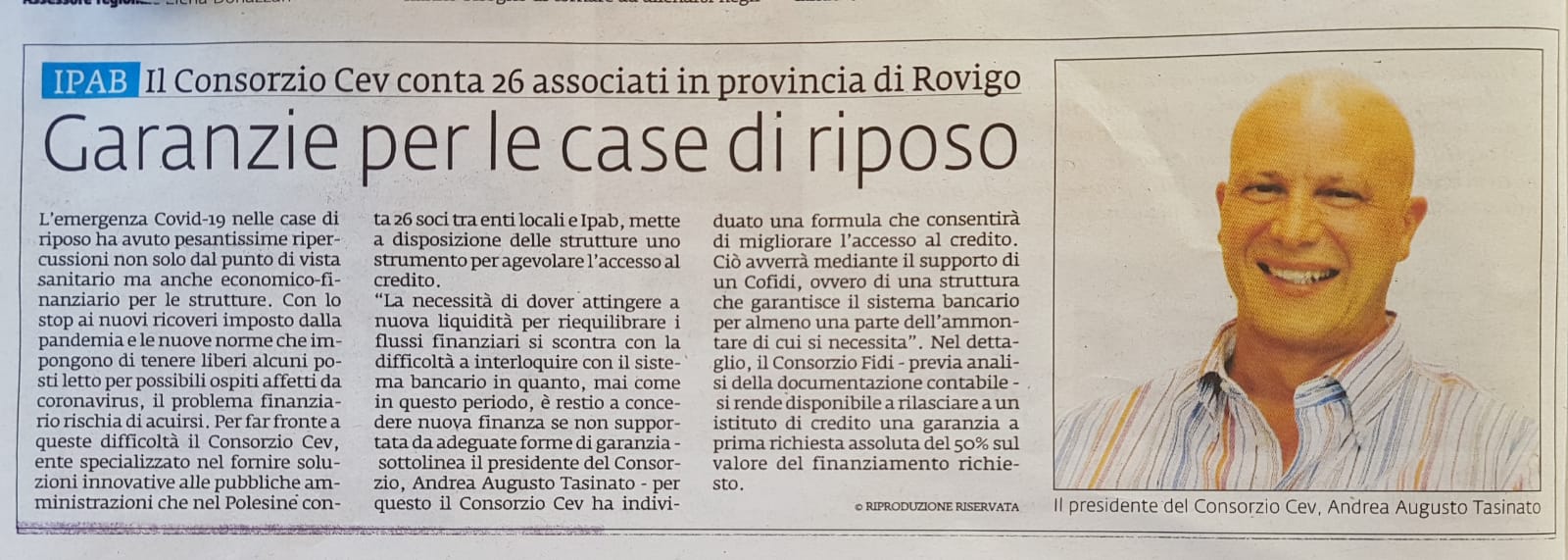 IPAB Il Consorzio Cev conta 26 associati in provincia di Rovigo

Garanzie per le case di riposo

L'emergenza Covid-19 nelle case di riposo ha avuto pesantissime ripercussioni non solo dal punto di vista sanitario ma anche economico-finanziario per le strutture. Con lo stop ai nuovi ricoveri imposto dalla pandemia e le nuove norme che impongono di tenere liberi alcuni posti letto per possibili ospiti affetti da coronavirus, il problema finanziario rischia di acuirsi. Per far fronte a queste difficoltà il Consorzio Cev, ente specializzato nel fornire soluzioni innovative alle pubbliche amministrazioni che nel Polesine conta 26 soci tra enti locali e Ipab, mette a disposizione delle strutture uno strumento per agevolare l'accesso al credito.
"La necessità di dover attingere a nuova liquidità per riequilibrare i flussi finanziari si scontra con la difficoltà a interloquire con il sistema bancario in quanto, mai come in questo periodo, è restio a concedere nuova finanza se non supportata da adeguate forme di garanzia - sottolinea il presidente del Consorzio, Andrea Augusto Tasinato - per questo il Consorzio Cev ha individuato una formula che consentirà di migliorare l'accesso al credito. Ciò avverrà mediante il supporto di un Cofidi, ovvero di una struttura che garantisce il sistema bancario per almeno una parte dell'ammontare di cui si necessita". Nel dettaglio, il Consorzio Fidi - previa analisi della documentazione contabile - si rende disponibile a rilasciare a un istituto di credito una garanzia a prima richiesta assoluta del 50% sul valore del finanziamento richiesto.

© RIPRODUZIONE RISERVATA

Il presidente del Consorzio Cev, Andrea Augusto Tasinato